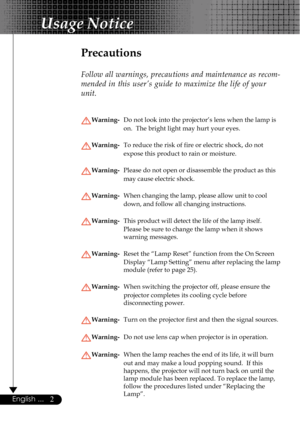 Usage Notice

Precautions

Follow all warnings, precautions and maintenance as recommended in this user's guide to maximize the life of your unit.

Warning- Do not look into the projector's lens when the lamp is on. The bright light may hurt your eyes.

Warning- To reduce the risk of fire or electric shock, do not expose this product to rain or moisture.

Warning- Please do not open or disassemble the product as this may cause electric shock.

Warning- When changing the lamp, please allow unit to cool down, and follow all changing instructions.

Warning- This product will detect the life of the lamp itself. Please be sure to change the lamp when it shows warning messages.

Warning- Reset the "Lamp Reset" function from the On Screen Display "Lamp Setting" menu after replacing the lamp module (refer to page 25).

Warning- When switching the projector off, please ensure the projector completes its cooling cycle before disconnecting power.

Warning- Turn on the projector first and then the signal sources.

Warning- Do not use lens cap when projector is in operation.

Warning- When the lamp reaches the end of its life, it will burn out and may make a loud popping sound. If this happens, the projector will not turn back on until the lamp module has been replaced. To replace the lamp, follow the procedures listed under "Replacing the Lamp".

English ... 2